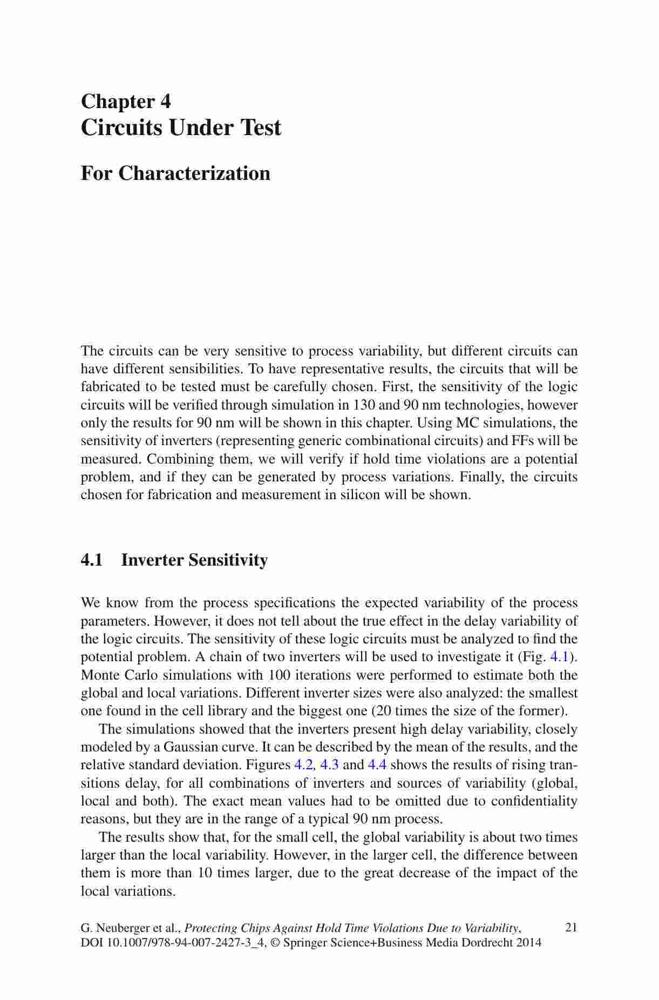 Chapter 4
Circuits Under Test

For Characterization

The circuits can be very sensitive to process variability, but different circuits can have different sensibilities. To have representative results, the circuits that will be fabricated to be tested must be carefully chosen. First, the sensitivity of the logic circuits will be verified through simulation in 130 and 90 nm technologies, however only the results for 90 nm will be shown in this chapter. Using MC simulations, the sensitivity of inverters (representing generic combinational circuits) and FFs will be measured. Combining them, we will verify if hold time violations are a potential problem, and if they can be generated by process variations. Finally, the circuits chosen for fabrication and measurement in silicon will be shown.

4.1 Inverter Sensitivity

We know from the process specifications the expected variability of the process parameters. However, it does not tell about the true effect in the delay variability of the logic circuits. The sensitivity of these logic circuits must be analyzed to find the potential problem. A chain of two inverters will be used to investigate it (Fig. 4.1). Monte Carlo simulations with 100 iterations were performed to estimate both the global and local variations. Different inverter sizes were also analyzed: the smallest one found in the cell library and the biggest one (20 times the size of the former).

The simulations showed that the inverters present high delay variability, closely modeled by a Gaussian curve. It can be described by the mean of the results, and the relative standard deviation. Figures 4.2, 4.3 and 4.4 shows the results of rising transitions delay, for all combinations of inverters and sources of variability (global, local and both). The exact mean values had to be omitted due to confidentiality reasons, but they are in the range of a typical 90 nm process.

The results show that, for the small cell, the global variability is about two times larger than the local variability. However, in the larger cell, the difference between them is more than 10 times larger, due to the great decrease of the impact of the local variations.

G. Neuberger et al., Protecting Chips Against Hold Time Violations Due to Variability, DOI 10.1007/978-94-007-2427-3_4, © Springer Science+Business Media Dordrecht 2014

21